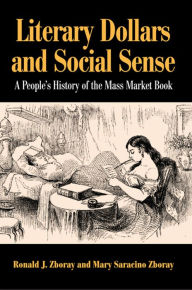 Literary Dollars and Social Sense

A People's History of the Mass Market Book

Ronald J. Zboray and Mary Saracino Zboray